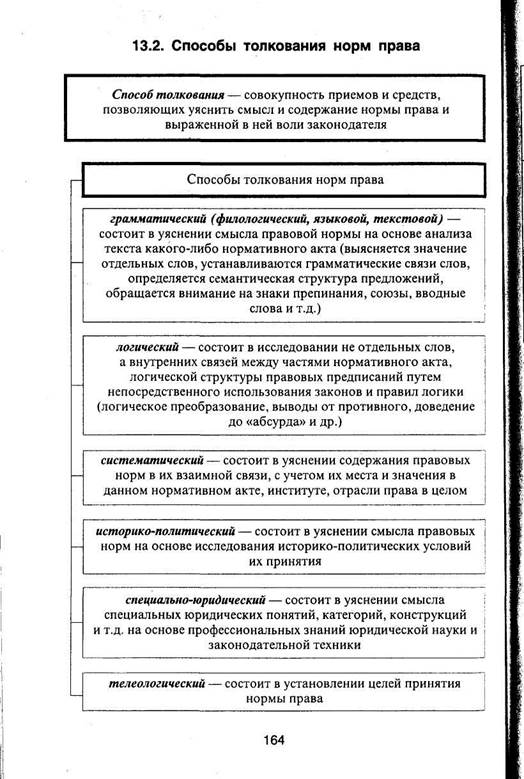 13.2. Способы толкования норм права

Способ толкования — совокупность приемов и средств, позволяющих уяснить смысл и содержание нормы права и выраженной в ней воли законодателя

Способы толкования норм права

грамматический (филологический, языковой, текстовой) — состоит в уяснении смысла правовой нормы на основе анализа текста какого-либо нормативного акта (выясняется значение отдельных слов, устанавливаются грамматические связи слов, определяется семантическая структура предложений, обращается внимание на знаки препинания, союзы, вводные слова и т.д.)

логический — состоит в исследовании не отдельных слов, а внутренних связей между частями нормативного акта, логической структуры правовых предписаний путем непосредственного использования законов и правил логики (логическое преобразование, выводы от противного, доведение до «абсурда» и др.)

систематический — состоит в уяснении содержания правовых норм в их взаимной связи, с учетом их места и значения в данном нормативном акте, институте, отрасли права в целом

историко-политический — состоит в уяснении смысла правовых норм на основе исследования историко-политических условий их принятия

специально-юридический — состоит в уяснении смысла специальных юридических понятий, категорий, конструкций и т.д. на основе профессиональных знаний юридической науки и законодательной техники

телеологический — состоит в установлении целей принятия нормы права

164